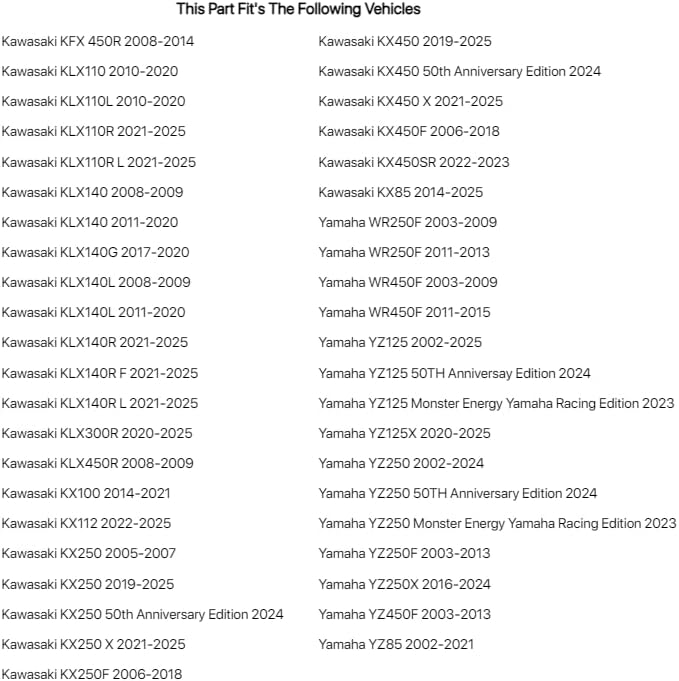 This Part Fit's The Following Vehicles

Kawasaki KFX 450R 2008-2014
Kawasaki KLX110 2010-2020
Kawasaki KLX110L 2010-2020
Kawasaki KLX110R 2021-2025
Kawasaki KLX110R L 2021-2025
Kawasaki KLX140 2008-2009
Kawasaki KLX140 2011-2020
Kawasaki KLX140G 2017-2020
Kawasaki KLX140L 2008-2009
Kawasaki KLX140L 2011-2020
Kawasaki KLX140R 2021-2025
Kawasaki KLX140R F 2021-2025
Kawasaki KLX140R L 2021-2025
Kawasaki KLX300R 2020-2025
Kawasaki KLX450R 2008-2009
Kawasaki KX100 2014-2021
Kawasaki KX112 2022-2025
Kawasaki KX250 2005-2007
Kawasaki KX250 2019-2025
Kawasaki KX250 50th Anniversary Edition 2024
Kawasaki KX250 X 2021-2025
Kawasaki KX250F 2006-2018

Kawasaki KX450 2019-2025
Kawasaki KX450 50th Anniversary Edition 2024
Kawasaki KX450 X 2021-2025
Kawasaki KX450F 2006-2018
Kawasaki KX450SR 2022-2023
Kawasaki KX85 2014-2025
Yamaha WR250F 2003-2009
Yamaha WR250F 2011-2013
Yamaha WR450F 2003-2009
Yamaha WR450F 2011-2015
Yamaha YZ125 2002-2025
Yamaha YZ125 50TH Anniversay Edition 2024
Yamaha YZ125 Monster Energy Yamaha Racing Edition 2023
Yamaha YZ125X 2020-2025
Yamaha YZ250 2002-2024
Yamaha YZ250 50TH Anniversary Edition 2024
Yamaha YZ250 Monster Energy Yamaha Racing Edition 2023
Yamaha YZ250F 2003-2013
Yamaha YZ250X 2016-2024
Yamaha YZ450F 2003-2013
Yamaha YZ85 2002-2021